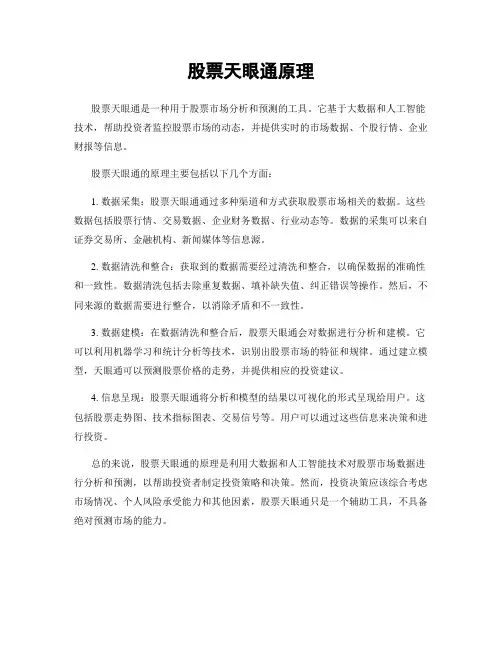 股票天眼通原理

股票天眼通是一种用于股票市场分析和预测的工具。它基于大数据和人工智能技术，帮助投资者监控股票市场的动态，并提供实时的市场数据、个股行情、企业财报等信息。

股票天眼通的原理主要包括以下几个方面：

1. 数据采集：股票天眼通通过多种渠道和方式获取股票市场相关的数据。这些数据包括股票行情、交易数据、企业财务数据、行业动态等。数据的采集可以来自证券交易所、金融机构、新闻媒体等信息源。

2. 数据清洗和整合：获取到的数据需要经过清洗和整合，以确保数据的准确性和一致性。数据清洗包括去除重复数据、填补缺失值、纠正错误等操作。然后，不同来源的数据需要进行整合，以消除矛盾和不一致性。

3. 数据建模：在数据清洗和整合后，股票天眼通会对数据进行分析和建模。它可以利用机器学习和统计分析等技术，识别出股票市场的特征和规律。通过建立模型，天眼通可以预测股票价格的走势，并提供相应的投资建议。

4. 信息呈现：股票天眼通将分析和模型的结果以可视化的形式呈现给用户。这包括股票走势图、技术指标图表、交易信号等。用户可以通过这些信息来决策和进行投资。

总的来说，股票天眼通的原理是利用大数据和人工智能技术对股票市场数据进行分析和预测，以帮助投资者制定投资策略和决策。然而，投资决策应该综合考虑市场情况、个人风险承受能力和其他因素，股票天眼通只是一个辅助工具，不具备绝对预测市场的能力。